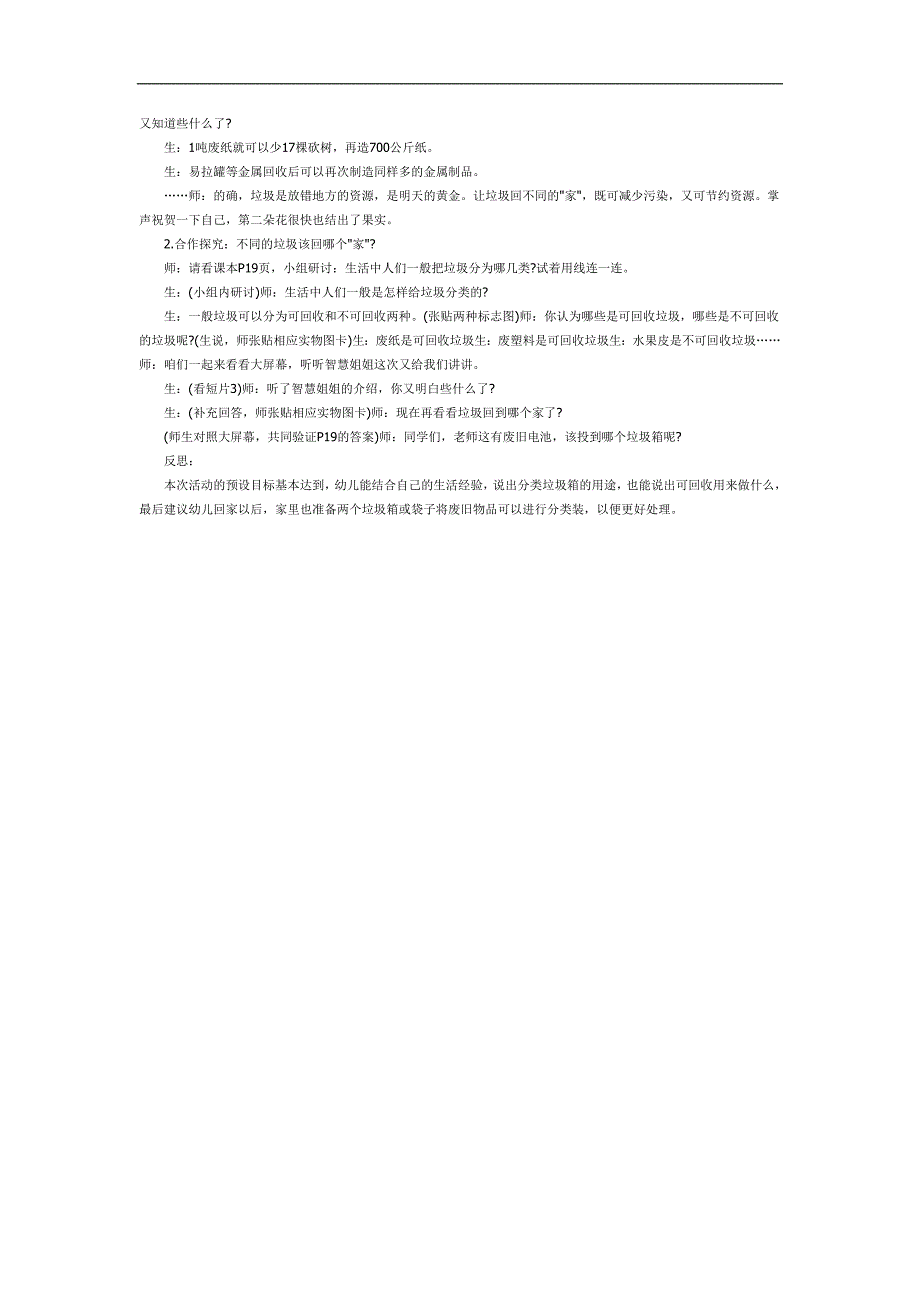 又知道些什么了?

生：1吨废纸就可以少17棵砍树，再造700公斤纸。

生：易拉罐等金属回收后可以再次制造同样多的金属制品。

……师：的确，垃圾是放错地方的资源，是明天的黄金。让垃圾回不同的"家"，既可减少污染，又可节约资源。掌声祝贺一下自己，第二朵花很快也结出了果实。

2.合作探究：不同的垃圾该回哪个"家"?

师：请看课本P19页，小组研讨：生活中人们一般把垃圾分为哪几类?试着用线连一连。

生：(小组内研讨)师：生活中人们一般是怎样给垃圾分类的?

生：一般垃圾可以分为可回收和不可回收两种。(张贴两种标志图)师：你认为哪些是可回收垃圾，哪些是不可回收的垃圾呢?(生说，师张贴相应实物图卡)生：废纸是可回收垃圾生：废塑料是可回收垃圾生：水果皮是不可回收垃圾……师：咱们一起来看看大屏幕，听听智慧姐姐这次又给我们讲讲。

生：(看短片3)师：听了智慧姐姐的介绍，你又明白些什么了?

生：(补充回答，师张贴相应实物图卡)师：现在再看看垃圾回到哪个家了?

(师生对照大屏幕，共同验证P19的答案)师：同学们，老师这有废旧电池，该投到哪个垃圾箱呢?

反思：

本次活动的预设目标基本达到，幼儿能结合自己的生活经验，说出分类垃圾箱的用途，也能说出可回收用来做什么，最后建议幼儿回家以后，家里也准备两个垃圾箱或袋子将废旧物品可以进行分类装，以便更好处理。